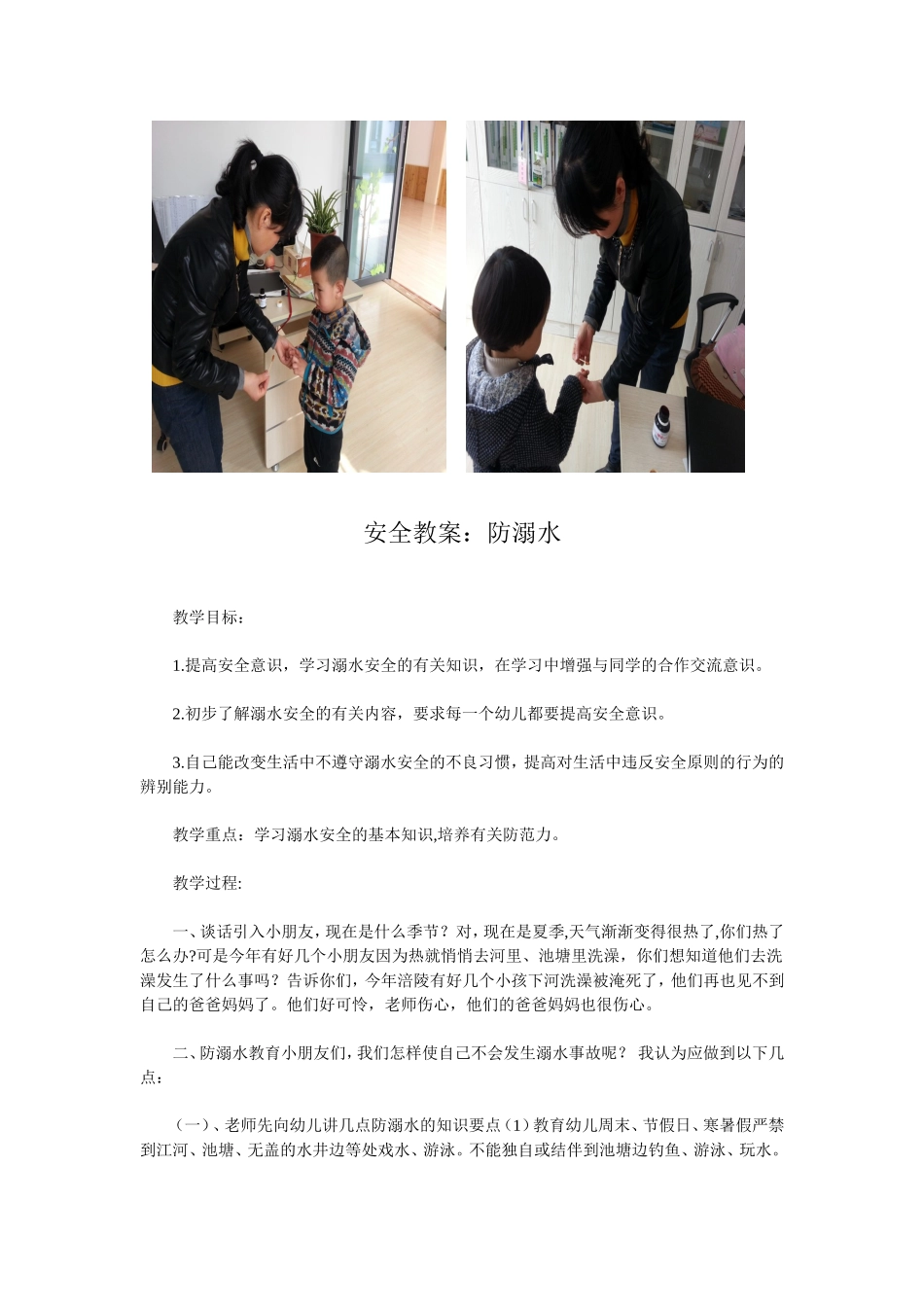 安全教案：防溺水

教学目标：

1.提高安全意识，学习溺水安全的有关知识，在学习中增强与同学的合作交流意识。

2.初步了解溺水安全的有关内容，要求每一个幼儿都要提高安全意识。

3.自己能改变生活中不遵守溺水安全的不良习惯，提高对生活中违反安全原则的行为的辨别能力。

教学重点：学习溺水安全的基本知识,培养有关防范力。

教学过程:

一、谈话引入小朋友，现在是什么季节？对，现在是夏季,天气渐渐变得很热了,你们热了怎么办?可是今年有好几个小朋友因为热就悄悄去河里、池塘里洗澡，你们想知道他们去洗澡发生了什么事吗？告诉你们，今年涪陵有好几个小孩下河洗澡被淹死了，他们再也见不到自己的爸爸妈妈了。他们好可怜，老师伤心，他们的爸爸妈妈也很伤心。

二、防溺水教育小朋友们,我们怎样使自己不会发生溺水事故呢？ 我认为应做到以下几点：

（一）、老师先向幼儿讲几点防溺水的知识要点（1）教育幼儿周末、节假日、寒暑假严禁到江河、池塘、无盖的水井边等处戏水、游泳。不能独自或结伴到池塘边钓鱼、游泳、玩水。